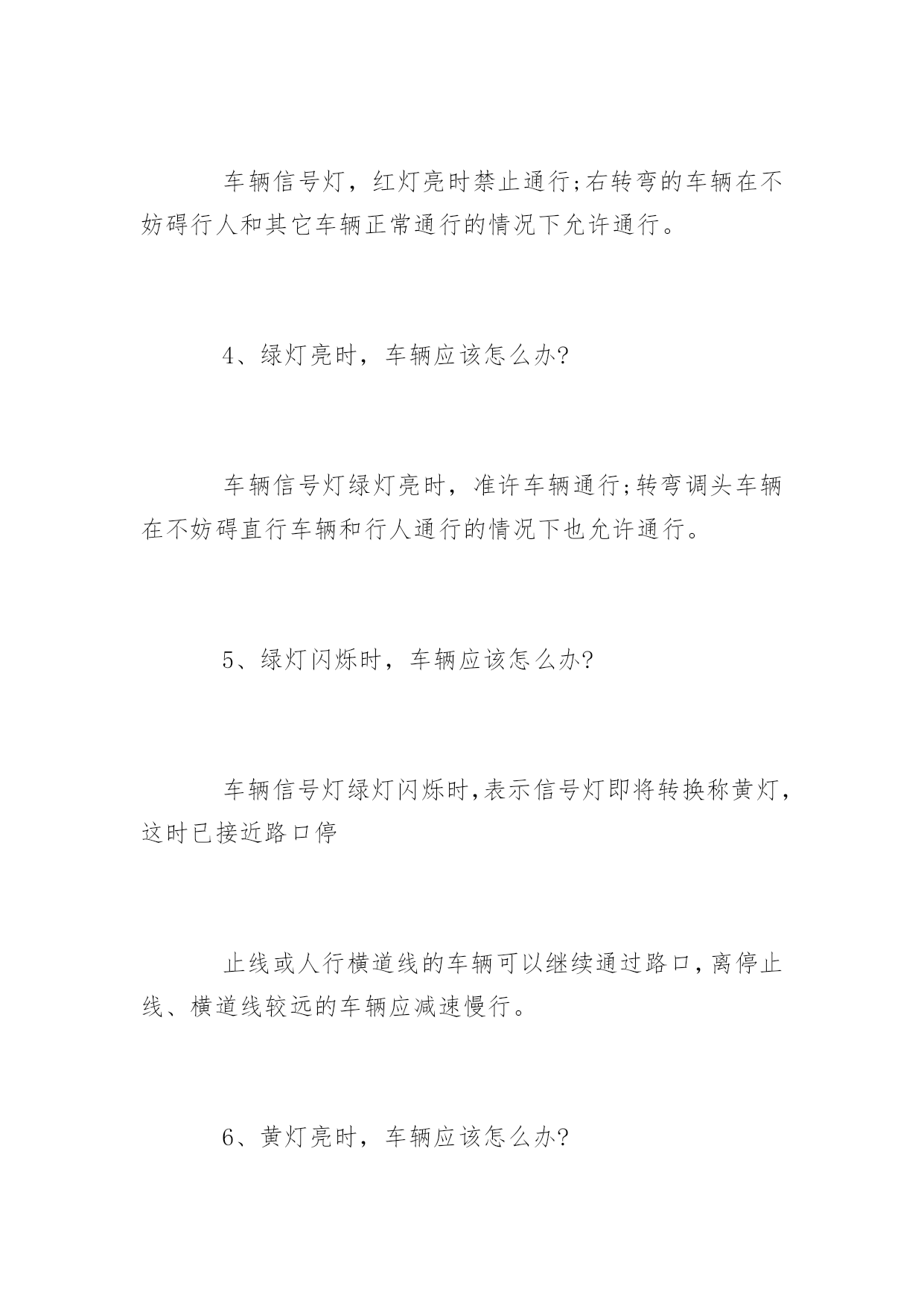 车辆信号灯，红灯亮时禁止通行;右转弯的车辆在不妨碍行人和其它车辆正常通行的情况下允许通行。

4、绿灯亮时，车辆应该怎么办?

车辆信号灯绿灯亮时，准许车辆通行;转弯调头车辆在不妨碍直行车辆和行人通行的情况下也允许通行。

5、绿灯闪烁时，车辆应该怎么办?

车辆信号灯绿灯闪烁时,表示信号灯即将转换称黄灯，这时已接近路口停

止线或人行横道线的车辆可以继续通过路口,离停止线、横道线较远的车辆应减速慢行。

6、黄灯亮时，车辆应该怎么办?